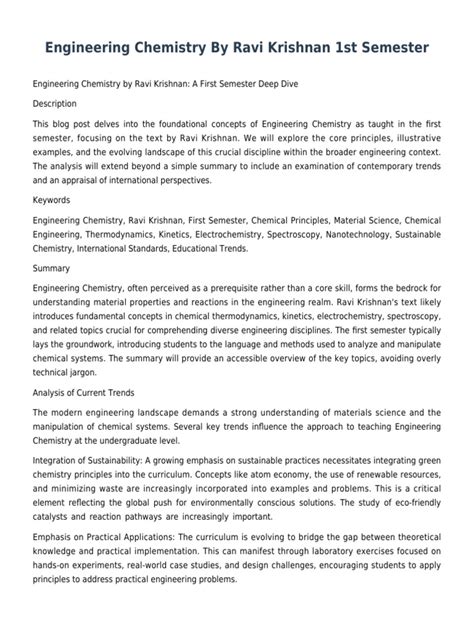 Engineering Chemistry By Ravi Krishnan 1st Semester

Engineering Chemistry by Ravi Krishnan: A First Semester Deep Dive

Description

This blog post delves into the foundational concepts of Engineering Chemistry as taught in the first semester, focusing on the text by Ravi Krishnan. We will explore the core principles, illustrative examples, and the evolving landscape of this crucial discipline within the broader engineering context. The analysis will extend beyond a simple summary to include an examination of contemporary trends and an appraisal of international perspectives.

Keywords

Engineering Chemistry, Ravi Krishnan, First Semester, Chemical Principles, Material Science, Chemical Engineering, Thermodynamics, Kinetics, Electrochemistry, Spectroscopy, Nanotechnology, Sustainable Chemistry, International Standards, Educational Trends.

Summary

Engineering Chemistry, often perceived as a prerequisite rather than a core skill, forms the bedrock for understanding material properties and reactions in the engineering realm. Ravi Krishnan's text likely introduces fundamental concepts in chemical thermodynamics, kinetics, electrochemistry, spectroscopy, and related topics crucial for comprehending diverse engineering disciplines. The first semester typically lays the groundwork, introducing students to the language and methods used to analyze and manipulate chemical systems. The summary will provide an accessible overview of the key topics, avoiding overly technical jargon.

Analysis of Current Trends

The modern engineering landscape demands a strong understanding of materials science and the manipulation of chemical systems. Several key trends influence the approach to teaching Engineering Chemistry at the undergraduate level.

Integration of Sustainability: A growing emphasis on sustainable practices necessitates integrating green chemistry principles into the curriculum. Concepts like atom economy, the use of renewable resources, and minimizing waste are increasingly incorporated into examples and problems. This is a critical element reflecting the global push for environmentally conscious solutions. The study of eco-friendly catalysts and reaction pathways are increasingly important.

Emphasis on Practical Applications: The curriculum is evolving to bridge the gap between theoretical knowledge and practical implementation. This can manifest through laboratory exercises focused on hands-on experiments, real-world case studies, and design challenges, encouraging students to apply principles to address practical engineering problems.